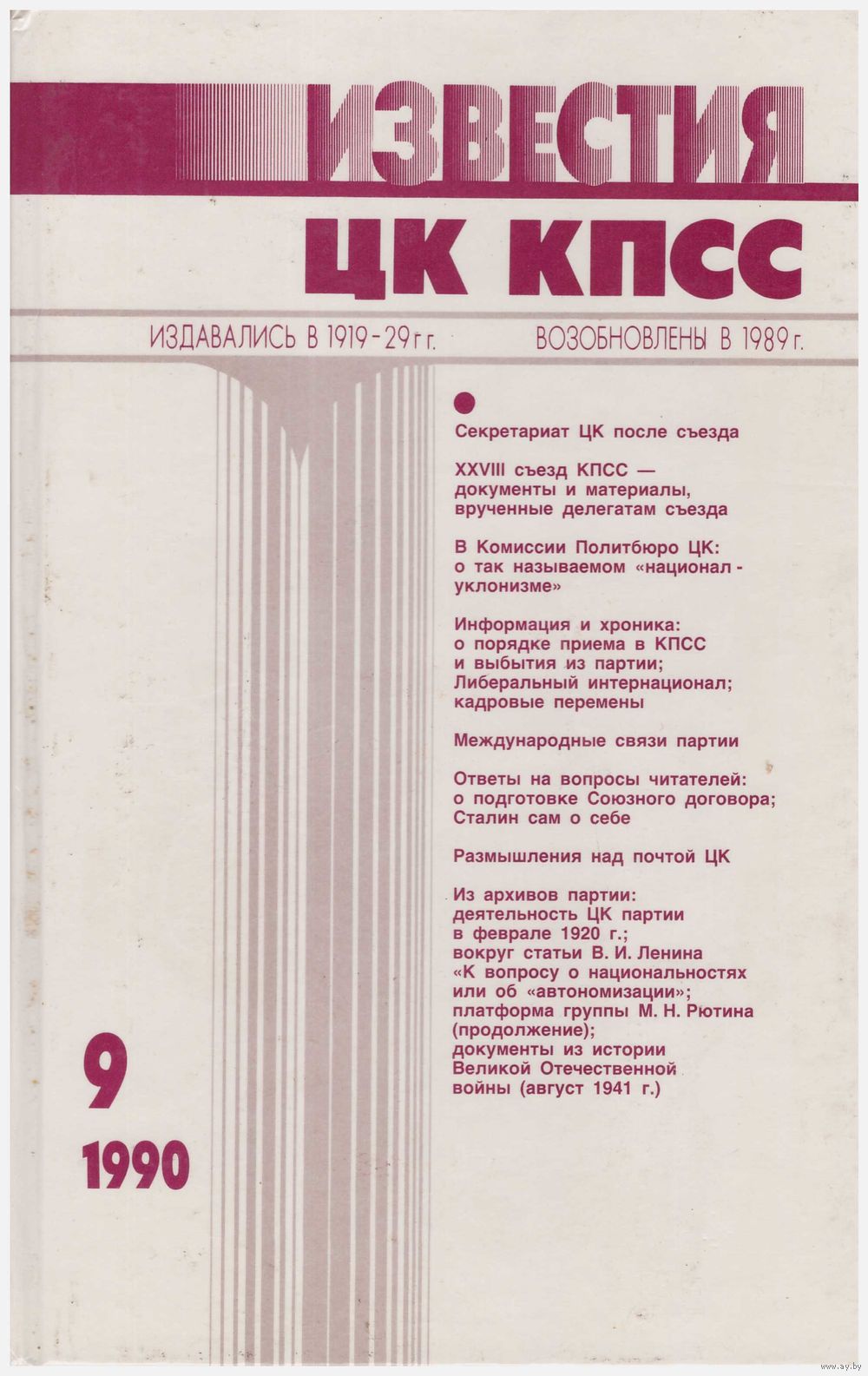 ИЗВЕСТИЯ
ЦК КПСС

ИЗДАВАЛИСЬ В 1919-29 г г. ВОЗОБНОВЛЕНЫ В 1989 г.

Секретариат ЦК после съезда

XXVIII съезд КПСС — документы и материалы, врученные делегатам съезда

В Комиссии Политбюро ЦК: о так называемом «национал-уклонизме»

Информация и хроника: о порядке приема в КПСС и выбытия из партии; Либеральный интернационал; кадровые перемены

Международные связи партии

Ответы на вопросы читателей: о подготовке Союзного договора; Сталин сам о себе

Размышления над почтой ЦК

Из архивов партии: деятельность ЦК партии в феврале 1920 г.; вокруг статьи В. И. Ленина «К вопросу о национальностях или об «автономизации»; платформа группы М. Н. Рютина (продолжение); документы из истории Великой Отечественной войны (август 1941 г.)

9
1990

www.ay.by